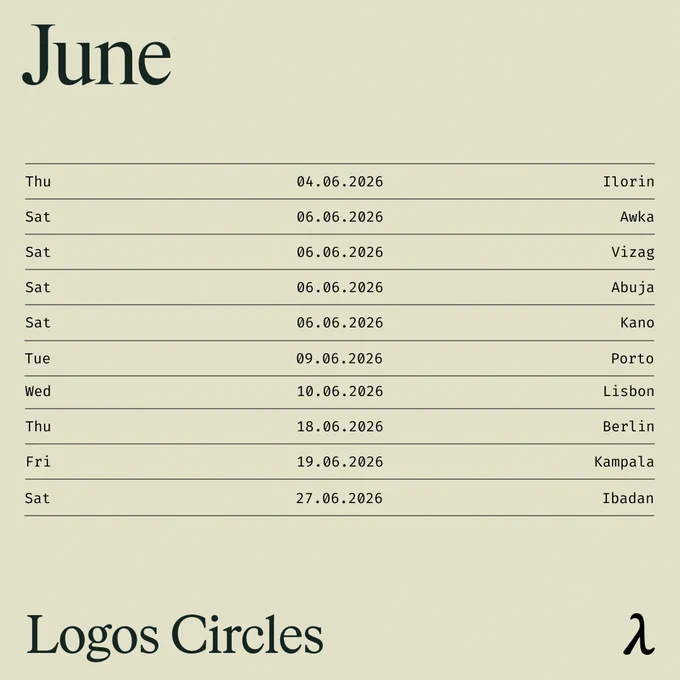 June

| Thu | 04.06.2026 | Ilorin |
|---|---|---|
| Sat | 06.06.2026 | Awka |
| Sat | 06.06.2026 | Vizag |
| Sat | 06.06.2026 | Abuja |
| Sat | 06.06.2026 | Kano |
| Tue | 09.06.2026 | Porto |
| Wed | 10.06.2026 | Lisbon |
| Thu | 18.06.2026 | Berlin |
| Fri | 19.06.2026 | Kampala |
| Sat | 27.06.2026 | Ibadan |

Logos Circles

λ